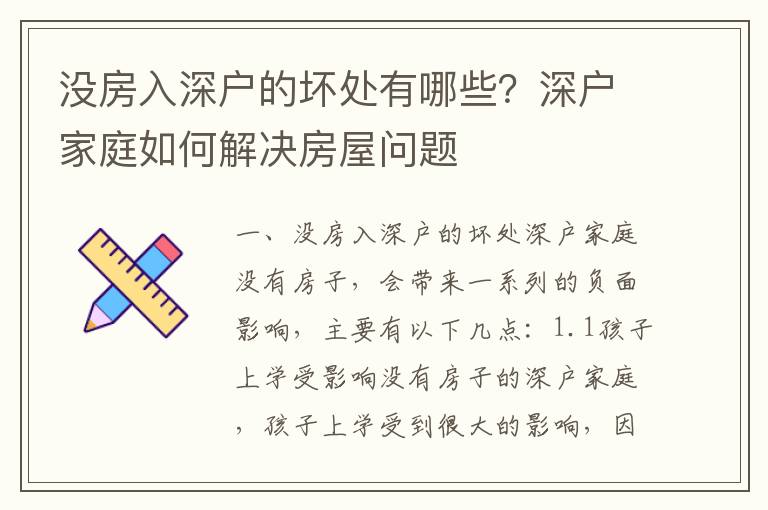 没房入深户的坏处有哪些？深户家庭如何解决房屋问题

一、没房入深户的坏处深户家庭没有房子，会带来一系列的负面影响，主要有以下几点：1.1孩子上学受影响没有房子的深户家庭，孩子上学受到很大的影响，因